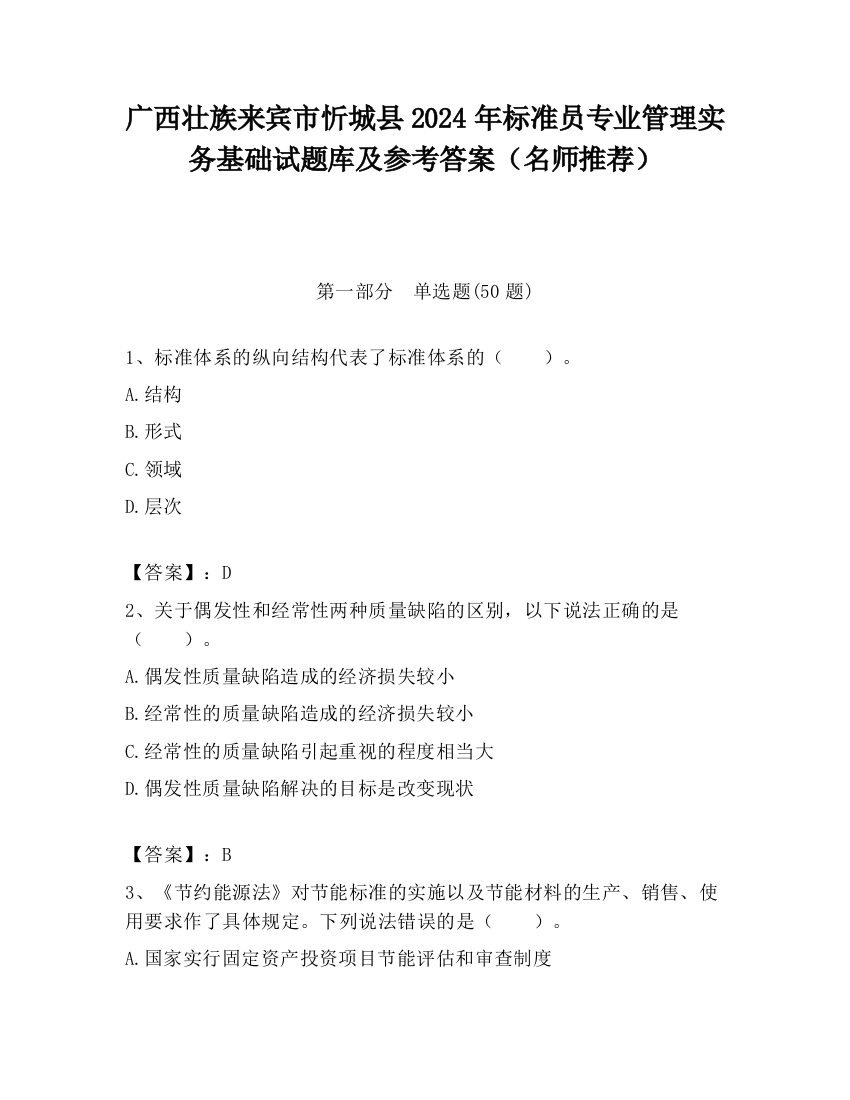 广西壮族来宾市忻城县2024年标准员专业管理实务基础试题库及参考答案（名师推荐）

第一部分　单选题(50题)

1、标准体系的纵向结构代表了标准体系的（　　）。

A.结构

B.形式

C.领域

D.层次

【答案】：D

2、关于偶发性和经常性两种质量缺陷的区别，以下说法正确的是（　　）。

A.偶发性质量缺陷造成的经济损失较小

B.经常性的质量缺陷造成的经济损失较小

C.经常性的质量缺陷引起重视的程度相当大

D.偶发性质量缺陷解决的目标是改变现状

【答案】：B

3、《节约能源法》对节能标准的实施以及节能材料的生产、销售、使用要求作了具体规定。下列说法错误的是（　　）。

A.国家实行固定资产投资项目节能评估和审查制度